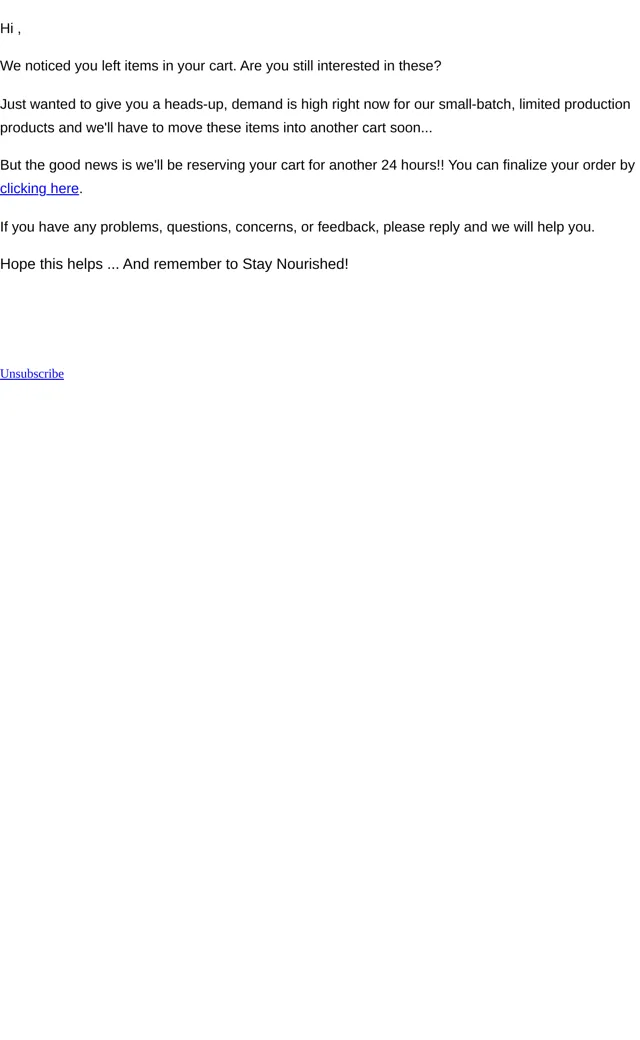 Hi ,

We noticed you left items in your cart. Are you still interested in these?

Just wanted to give you a heads-up, demand is high right now for our small-batch, limited production products and we'll have to move these items into another cart soon...

But the good news is we'll be reserving your cart for another 24 hours!! You can finalize your order by clicking here.

If you have any problems, questions, concerns, or feedback, please reply and we will help you.

Hope this helps ... And remember to Stay Nourished!

Unsubscribe